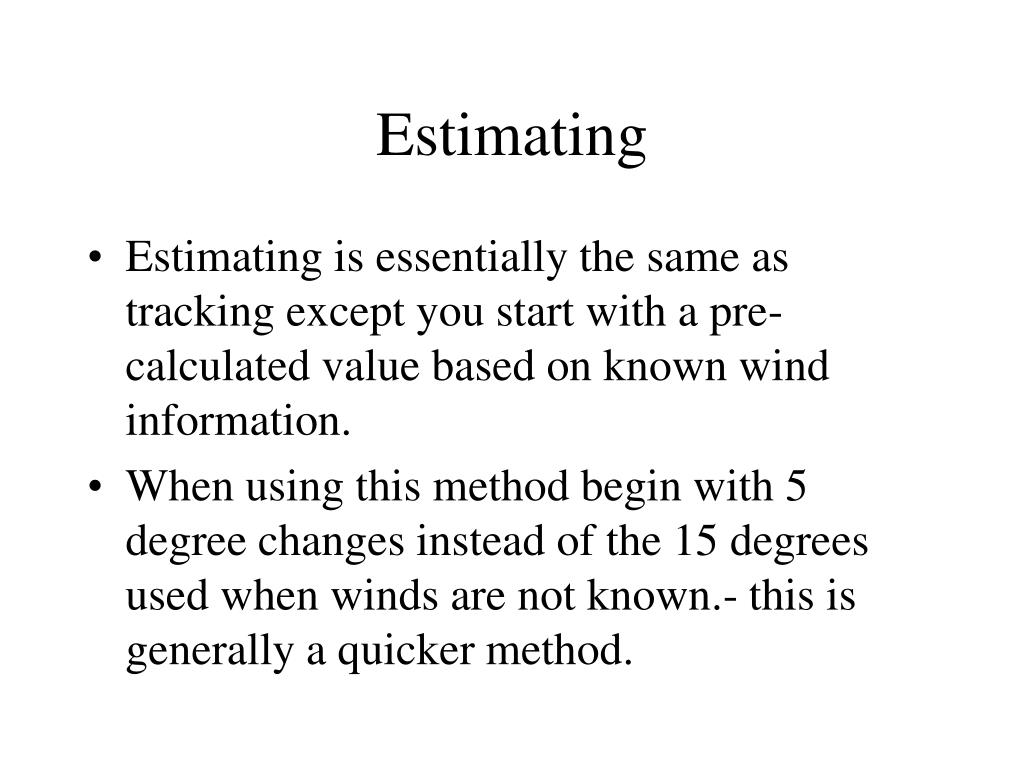 Estimating

• Estimating is essentially the same as tracking except you start with a pre-calculated value based on known wind information.

• When using this method begin with 5 degree changes instead of the 15 degrees used when winds are not known.- this is generally a quicker method.